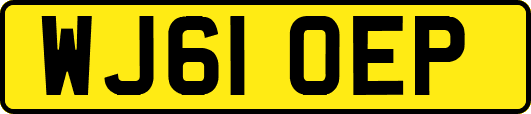 WJ61 OEP